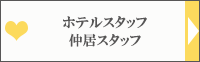 ホテルスタッフ
仲居スタッフ